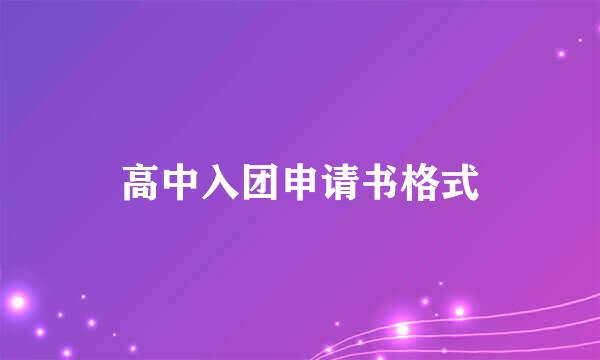 高中入团申请书格式